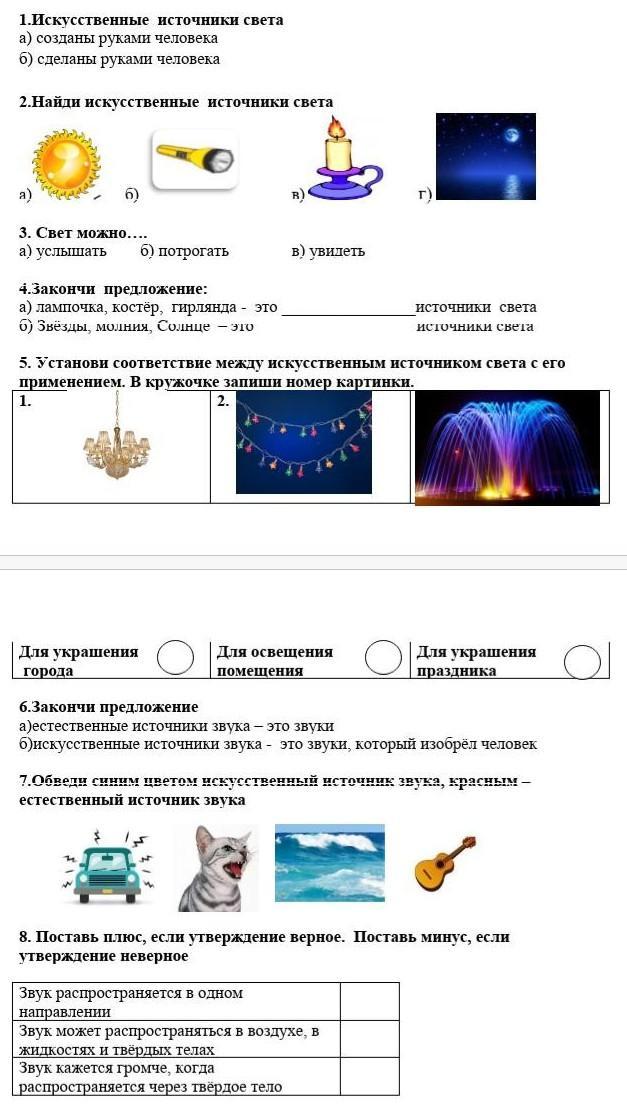 1.Искусственные источники света
а) созданы руками человека
б) сделаны руками человека

2.Найди искусственные источники света

а) б) в) г)

3. Свет можно….
а) услышать б) потрогать в) увидеть

4.Закончи предложение:
а) лампочка, костёр, гирлянда - это ________________источники света
б) Звёзды, молния, Солнце – это источники света

5. Установи соответствие между искусственным источником света с его применением. В кружочке запиши номер картинки.

| 1. | 2. | |
|---|---|---|

| Для украшения города | Для освещения помещения | Для украшения праздника |
|---|---|---|

6.Закончи предложение
а)естественные источники звука – это звуки
б)искусственные источники звука - это звуки, который изобрёл человек

7.Обведи синим цветом искусственный источник звука, красным – естественный источник звука

8. Поставь плюс, если утверждение верное. Поставь минус, если утверждение неверное

| Звук распространяется в одном направлении | |
|---|---|
| Звук может распространяться в воздухе, в жидкостях и твёрдых телах | |
| Звук кажется громче, когда распространяется через твёрдое тело | |